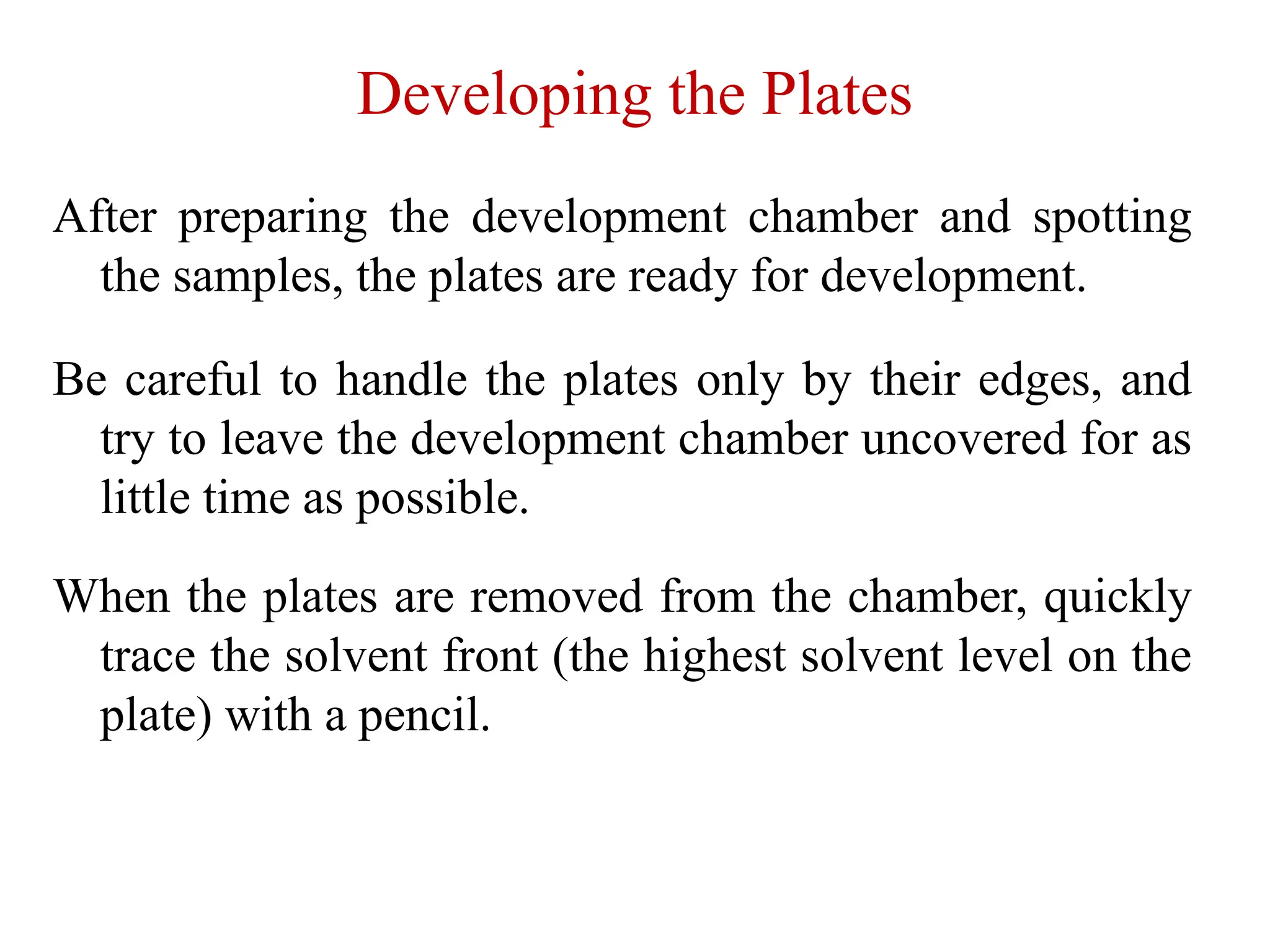 Developing the Plates

After preparing the development chamber and spotting the samples, the plates are ready for development.

Be careful to handle the plates only by their edges, and try to leave the development chamber uncovered for as little time as possible.

When the plates are removed from the chamber, quickly trace the solvent front (the highest solvent level on the plate) with a pencil.